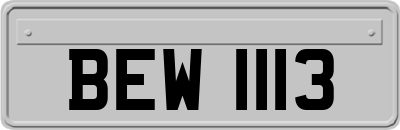 BEW 1113